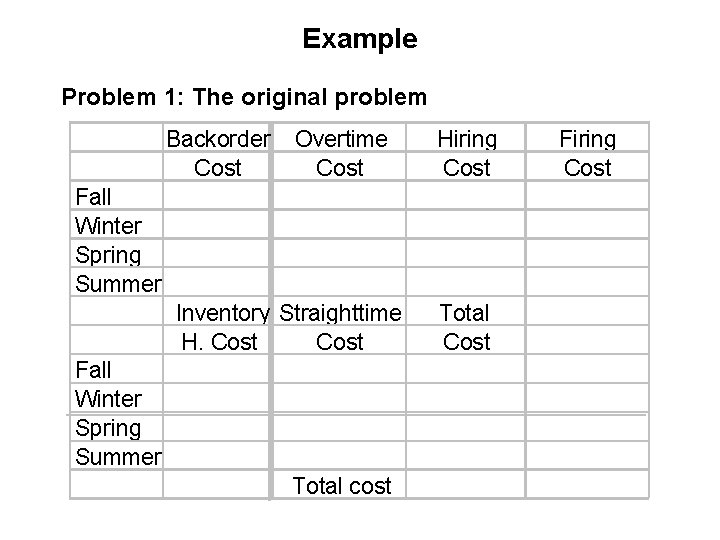 Example

Problem 1: The original problem

| | Backorder | Overtime | Hiring | Firing |
|---|---|---|---|---|
| | Cost | Cost | Cost | Cost |
| Fall | | | | |
| Winter | | | | |
| Spring | | | | |
| Summer | | | | |
| | Inventory | Straighttime | Total | |
| | H. Cost | Cost | Cost | |
| Fall | | | | |
| Winter | | | | |
| Spring | | | | |
| Summer | | | | |
| | | Total cost | | |